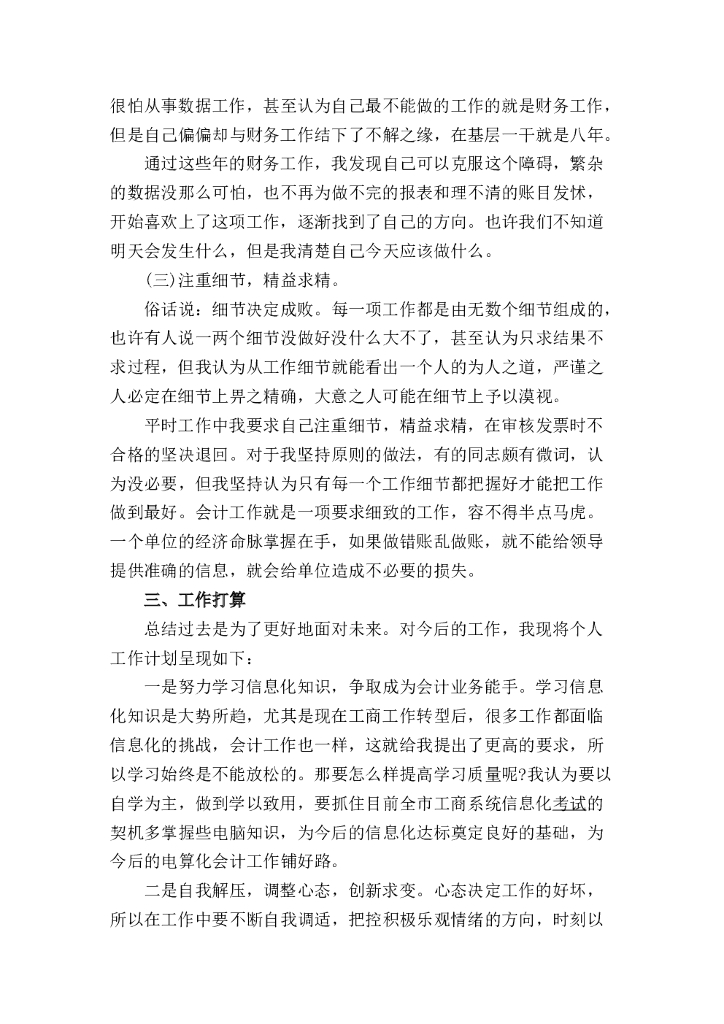 很怕从事数据工作，甚至认为自己最不能做的工作的就是财务工作，但是自己偏偏却与财务工作结下了不解之缘，在基层一干就是八年。

通过这些年的财务工作，我发现自己可以克服这个障碍，繁杂的数据没那么可怕，也不再为做不完的报表和理不清的账目发怵，开始喜欢上了这项工作，逐渐找到了自己的方向。也许我们不知道明天会发生什么，但是我清楚自己今天应该做什么。

(三)注重细节，精益求精。

俗话说：细节决定成败。每一项工作都是由无数个细节组成的，也许有人说一两个细节没做好没什么大不了，甚至认为只求结果不求过程，但我认为从工作细节就能看出一个人的为人之道，严谨之人必定在细节上界之精确，大意之人可能在细节上予以漠视。

平时工作中我要求自己注重细节，精益求精，在审核发票时不合格的坚决退回。对于我坚持原则的做法，有的同志颇有微词，认为没必要，但我坚持认为只有每一个工作细节都把握好才能把工作做到最好。会计工作就是一项要求细致的工作，容不得半点马虎。一个单位的经济命脉掌握在手，如果做错账乱做账，就不能给领导提供准确的信息，就会给单位造成不必要的损失。

三、工作打算

总结过去是为了更好地面对未来。对今后的工作，我现将个人工作计划呈现如下：

一是努力学习信息化知识，争取成为会计业务能手。学习信息化知识是大势所趋，尤其是现在工商工作转型后，很多工作都面临信息化的挑战，会计工作也一样，这就给我提出了更高的要求，所以学习始终是不能放松的。那要怎么样提高学习质量呢?我认为要以自学为主，做到学以致用，要抓住目前全市工商系统信息化考试的契机多掌握些电脑知识，为今后的信息化达标奠定良好的基础，为今后的电算化会计工作铺好路。

二是自我解压，调整心态，创新求变。心态决定工作的好坏，所以在工作中要不断自我调适，把控积极乐观情绪的方向，时刻以